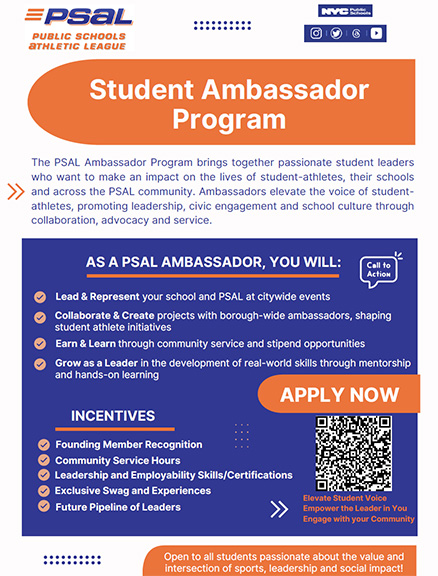 PSAL
PUBLIC SCHOOLS ATHLETIC LEAGUE

NYC Public Schools

Student Ambassador Program

The PSAL Ambassador Program brings together passionate student leaders who want to make an impact on the lives of student-athletes, their schools and across the PSAL community. Ambassadors elevate the voice of student-athletes, promoting leadership, civic engagement and school culture through collaboration, advocacy and service.

AS A PSAL AMBASSADOR, YOU WILL:

Call to Action

Lead & Represent your school and PSAL at citywide events

Collaborate & Create projects with borough-wide ambassadors, shaping student athlete initiatives

Earn & Learn through community service and stipend opportunities

Grow as a Leader in the development of real-world skills through mentorship and hands-on learning

APPLY NOW

INCENTIVES

Founding Member Recognition
Community Service Hours
Leadership and Employability Skills/Certifications
Exclusive Swag and Experiences
Future Pipeline of Leaders

Elevate Student Voice
Empower the Leader in You
Engage with your Community

Open to all students passionate about the value and intersection of sports, leadership and social impact!